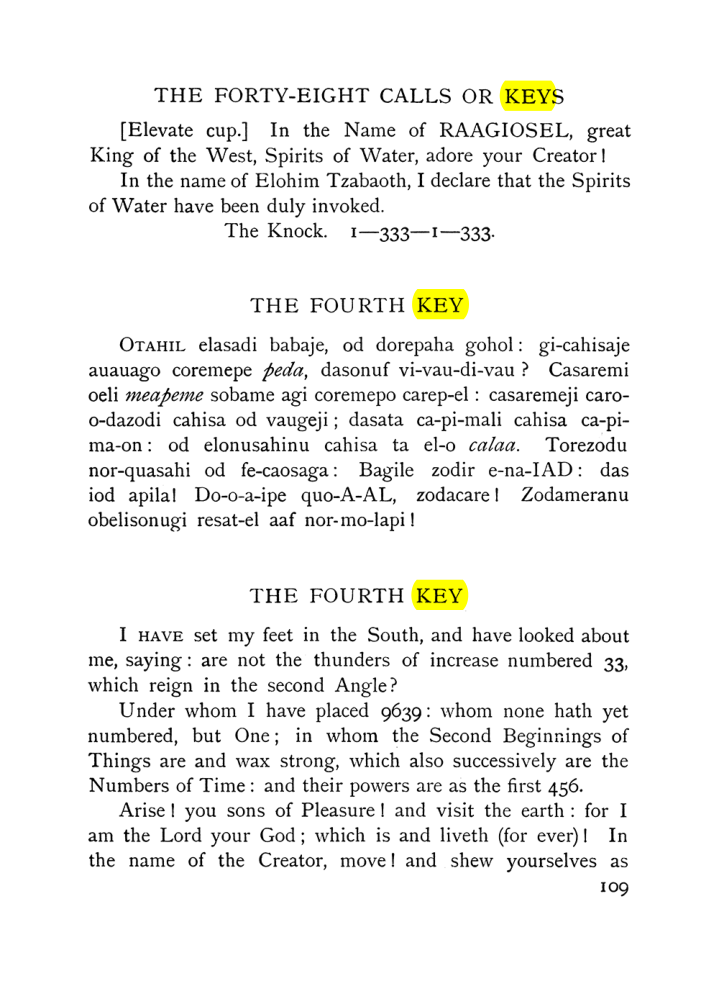 THE FORTY-EIGHT CALLS OR KEYS

[Elevate cup.] In the Name of RAAGIOSEL, great King of the West, Spirits of Water, adore your Creator!

In the name of Elohim Tzabaoth, I declare that the Spirits of Water have been duly invoked.

The Knock. 1—333—1—333.

THE FOURTH KEY

OTAHIL elasadi babaje, od dorepaha gohol: gi-cahisaje auauago coremepe peda, dasonuf vi-vau-di-vau? Casaremi oeli meapeme sobame agi coremepo carep-el: casaremeji caro-o-dazodi cahisa od vaugeji; dasata ca-pi-mali cahisa ca-pi-ma-on: od elonusahinu cahisa ta el-o calaa. Torezodu nor-quasahi od fe-caosaga: Bagile zodir e-na-IAD: das iod apila! Do-o-a-ipe quo-A-AL, zodacare! Zodameranu obelisonugi resat-el aaf nor-mo-lapi!

THE FOURTH KEY

I HAVE set my feet in the South, and have looked about me, saying: are not the thunders of increase numbered 33, which reign in the second Angle?

Under whom I have placed 9639: whom none hath yet numbered, but One; in whom the Second Beginnings of Things are and wax strong, which also successively are the Numbers of Time: and their powers are as the first 456.

Arise! you sons of Pleasure! and visit the earth: for I am the Lord your God; which is and liveth (for ever)! In the name of the Creator, move! and shew yourselves as

109